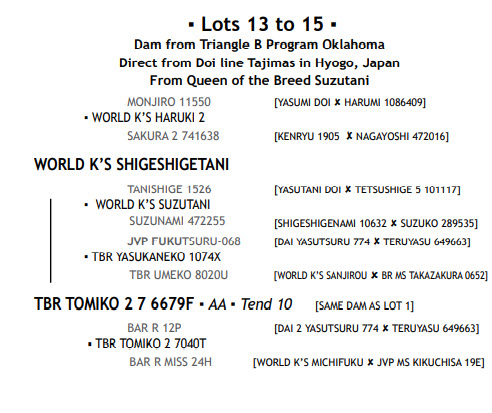 ▪ Lots 13 to 15 ▪
Dam from Triangle B Program Oklahoma
Direct from Doi line Tajimas in Hyogo, Japan
From Queen of the Breed Suzutani

MONJIRO 11550 [YASUMI DOI ✖ HARUMI 1086409]
▪ WORLD K'S HARUKI 2
SAKURA 2 741638 [KENRYU 1905 ✖ NAGAYOSHI 472016]

WORLD K'S SHIGESHIGETANI

TANISHIGE 1526 [YASUTANI DOI ✖ TETSUSHIGE 5 101117]
▪ WORLD K'S SUZUTANI
SUZUNAMI 472255 [SHIGESHIGENAMI 10632 ✖ SUZUKO 289535]
JVP FUKUTSURU-068 [DAI YASUTSURU 774 ✖ TERUYASU 649663]
▪ TBR YASUKANEKO 1074X
TBR UMEKO 8020U [WORLD K'S SANJIROU ✖ BR MS TAKAZAKURA 0652]

TBR TOMIKO 2 7 6679F ▪ AA ▪ Tend 10 [SAME DAM AS LOT 1]

BAR R 12P [DAI 2 YASUTSURU 774 ✖ TERUYASU 649663]
▪ TBR TOMIKO 2 7040T
BAR R MISS 24H [WORLD K'S MICHIFUKU ✖ JVP MS KIKUCHISA 19E]